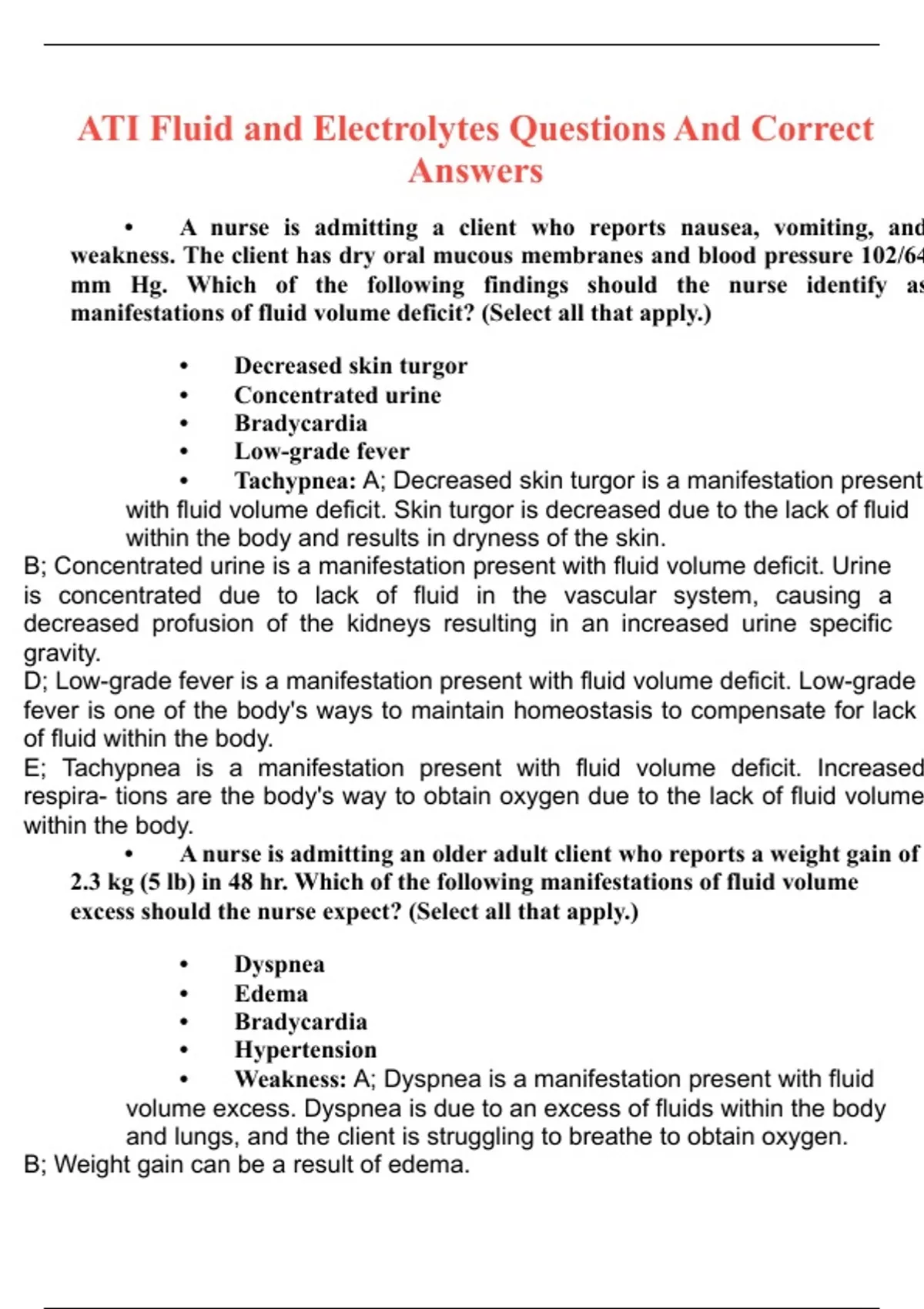 ATI Fluid and Electrolytes Questions And Correct Answers

• A nurse is admitting a client who reports nausea, vomiting, and weakness. The client has dry oral mucous membranes and blood pressure 102/64 mm Hg. Which of the following findings should the nurse identify as manifestations of fluid volume deficit? (Select all that apply.)

• Decreased skin turgor
• Concentrated urine
• Bradycardia
• Low-grade fever
• Tachypnea: A; Decreased skin turgor is a manifestation present with fluid volume deficit. Skin turgor is decreased due to the lack of fluid within the body and results in dryness of the skin.
B; Concentrated urine is a manifestation present with fluid volume deficit. Urine is concentrated due to lack of fluid in the vascular system, causing a decreased profusion of the kidneys resulting in an increased urine specific gravity.
D; Low-grade fever is a manifestation present with fluid volume deficit. Low-grade fever is one of the body's ways to maintain homeostasis to compensate for lack of fluid within the body.
E; Tachypnea is a manifestation present with fluid volume deficit. Increased respira- tions are the body's way to obtain oxygen due to the lack of fluid volume within the body.
• A nurse is admitting an older adult client who reports a weight gain of 2.3 kg (5 lb) in 48 hr. Which of the following manifestations of fluid volume excess should the nurse expect? (Select all that apply.)

• Dyspnea
• Edema
• Bradycardia
• Hypertension
• Weakness: A; Dyspnea is a manifestation present with fluid volume excess. Dyspnea is due to an excess of fluids within the body and lungs, and the client is struggling to breathe to obtain oxygen.
B; Weight gain can be a result of edema.